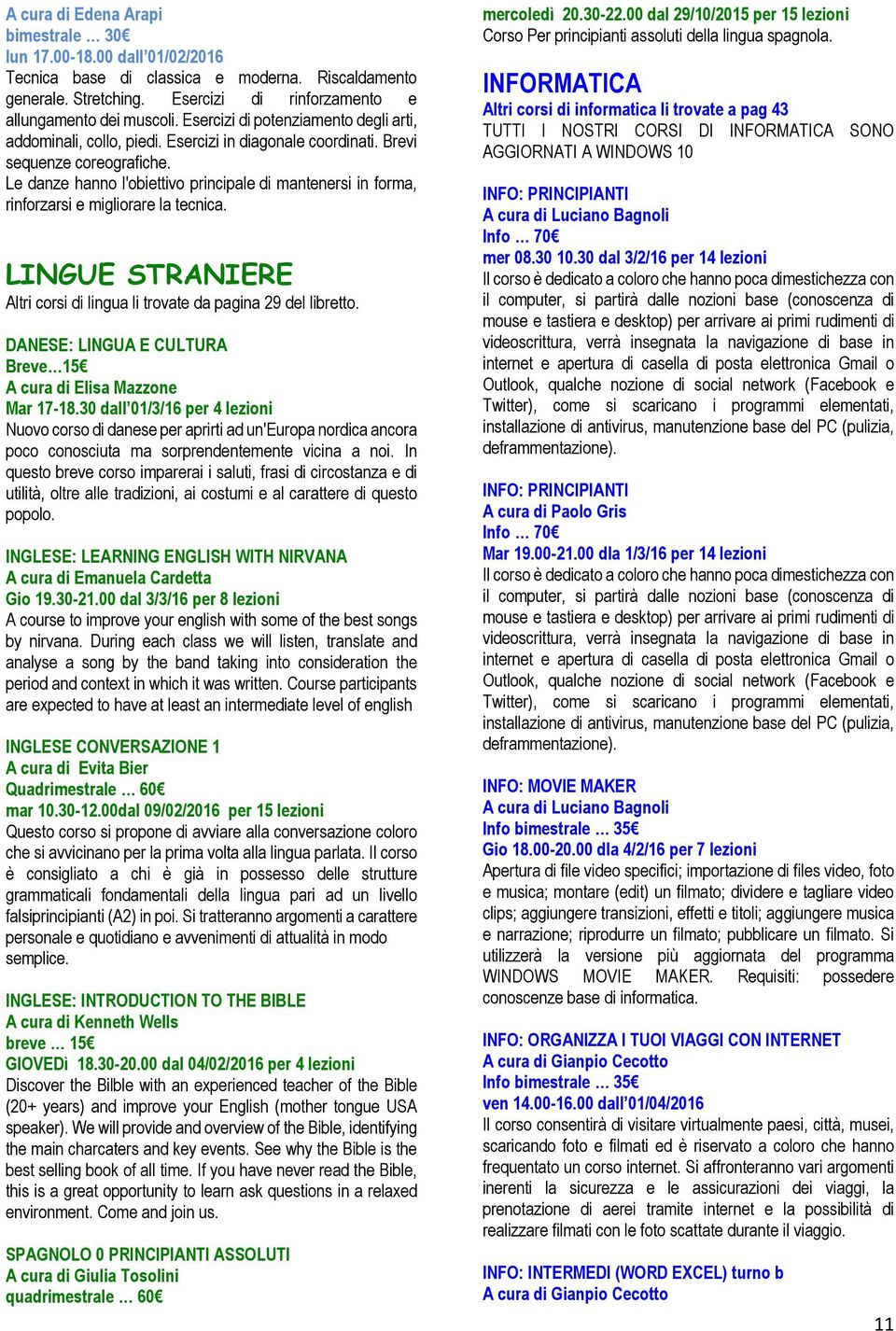 A cura di Edena Arapi
bimestrale … 30€
lun 17.00-18.00 dall'01/02/2016
Tecnica base di classica e moderna. Riscaldamento generale. Stretching. Esercizi di rinforzamento e allungamento dei muscoli. Esercizi di potenziamento degli arti, addominali, collo, piedi. Esercizi in diagonale coordinati. Brevi sequenze coreografiche.
Le danze hanno l'obiettivo principale di mantenersi in forma, rinforzarsi e migliorare la tecnica.

LINGUE STRANIERE
Altri corsi di lingua li trovate da pagina 29 del libretto.

DANESE: LINGUA E CULTURA
Breve…15€
A cura di Elisa Mazzone
Mar 17-18.30 dall'01/3/16 per 4 lezioni
Nuovo corso di danese per aprirti ad un'Europa nordica ancora poco conosciuta ma sorprendentemente vicina a noi. In questo breve corso imparerai i saluti, frasi di circostanza e di utilità, oltre alle tradizioni, ai costumi e al carattere di questo popolo.

INGLESE: LEARNING ENGLISH WITH NIRVANA
A cura di Emanuela Cardetta
Gio 19.30-21.00 dal 3/3/16 per 8 lezioni
A course to improve your english with some of the best songs by nirvana. During each class we will listen, translate and analyse a song by the band taking into consideration the period and context in which it was written. Course participants are expected to have at least an intermediate level of english

INGLESE CONVERSAZIONE 1
A cura di Evita Bier
Quadrimestrale … 60€
mar 10.30-12.00dal 09/02/2016 per 15 lezioni
Questo corso si propone di avviare alla conversazione coloro che si avvicinano per la prima volta alla lingua parlata. Il corso è consigliato a chi è già in possesso delle strutture grammaticali fondamentali della lingua pari ad un livello falsiprincipianti (A2) in poi. Si tratteranno argomenti a carattere personale e quotidiano e avvenimenti di attualità in modo semplice.

INGLESE: INTRODUCTION TO THE BIBLE
A cura di Kenneth Wells
breve … 15€
GIOVEDì 18.30-20.00 dal 04/02/2016 per 4 lezioni
Discover the Bilble with an experienced teacher of the Bible (20+ years) and improve your English (mother tongue USA speaker). We will provide and overview of the Bible, identifying the main charcaters and key events. See why the Bible is the best selling book of all time. If you have never read the Bible, this is a great opportunity to learn ask questions in a relaxed environment. Come and join us.

SPAGNOLO 0 PRINCIPIANTI ASSOLUTI
A cura di Giulia Tosolini
quadrimestrale … 60€
mercoledì 20.30-22.00 dal 29/10/2015 per 15 lezioni
Corso Per principianti assoluti della lingua spagnola.

INFORMATICA
Altri corsi di informatica li trovate a pag 43
TUTTI I NOSTRI CORSI DI INFORMATICA SONO AGGIORNATI A WINDOWS 10

INFO: PRINCIPIANTI
A cura di Luciano Bagnoli
Info … 70€
mer 08.30 10.30 dal 3/2/16 per 14 lezioni
Il corso è dedicato a coloro che hanno poca dimestichezza con il computer, si partirà dalle nozioni base (conoscenza di mouse e tastiera e desktop) per arrivare ai primi rudimenti di videoscrittura, verrà insegnata la navigazione di base in internet e apertura di casella di posta elettronica Gmail o Outlook, qualche nozione di social network (Facebook e Twitter), come si scaricano i programmi elementati, installazione di antivirus, manutenzione base del PC (pulizia, deframmentazione).

INFO: PRINCIPIANTI
A cura di Paolo Gris
Info … 70€
Mar 19.00-21.00 dla 1/3/16 per 14 lezioni
Il corso è dedicato a coloro che hanno poca dimestichezza con il computer, si partirà dalle nozioni base (conoscenza di mouse e tastiera e desktop) per arrivare ai primi rudimenti di videoscrittura, verrà insegnata la navigazione di base in internet e apertura di casella di posta elettronica Gmail o Outlook, qualche nozione di social network (Facebook e Twitter), come si scaricano i programmi elementati, installazione di antivirus, manutenzione base del PC (pulizia, deframmentazione).

INFO: MOVIE MAKER
A cura di Luciano Bagnoli
Info bimestrale … 35€
Gio 18.00-20.00 dla 4/2/16 per 7 lezioni
Apertura di file video specifici; importazione di files video, foto e musica; montare (edit) un filmato; dividere e tagliare video clips; aggiungere transizioni, effetti e titoli; aggiungere musica e narrazione; riprodurre un filmato; pubblicare un filmato. Si utilizzerà la versione più aggiornata del programma WINDOWS MOVIE MAKER. Requisiti: possedere conoscenze base di informatica.

INFO: ORGANIZZA I TUOI VIAGGI CON INTERNET
A cura di Gianpio Cecotto
Info bimestrale … 35€
ven 14.00-16.00 dall'01/04/2016
Il corso consentirà di visitare virtualmente paesi, città, musei, scaricando foto e filmati ed è riservato a coloro che hanno frequentato un corso internet. Si affronteranno vari argomenti inerenti la sicurezza e le assicurazioni dei viaggi, la prenotazione di aerei tramite internet e la possibilità di realizzare filmati con le foto scattate durante il viaggio.

INFO: INTERMEDI (WORD EXCEL) turno b
A cura di Gianpio Cecotto

11